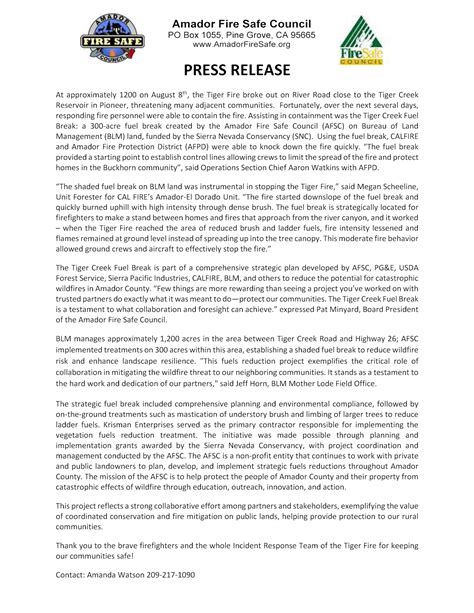 AMADOR
FIRE SAFE
COUNCIL

Amador Fire Safe Council
PO Box 1055, Pine Grove, CA 95665
www.AmadorFireSafe.org

FireSafe
COUNCIL

PRESS RELEASE

At approximately 1200 on August 8$^{th}$, the Tiger Fire broke out on River Road close to the Tiger Creek Reservoir in Pioneer, threatening many adjacent communities. Fortunately, over the next several days, responding fire personnel were able to contain the fire. Assisting in containment was the Tiger Creek Fuel Break: a 300-acre fuel break created by the Amador Fire Safe Council (AFSC) on Bureau of Land Management (BLM) land, funded by the Sierra Nevada Conservancy (SNC). Using the fuel break, CALFIRE and Amador Fire Protection District (AFPD) were able to knock down the fire quickly. "The fuel break provided a starting point to establish control lines allowing crews to limit the spread of the fire and protect homes in the Buckhorn community", said Operations Section Chief Aaron Watkins with AFPD.

"The shaded fuel break on BLM land was instrumental in stopping the Tiger Fire," said Megan Scheeline, Unit Forester for CAL FIRE's Amador-El Dorado Unit. "The fire started downslope of the fuel break and quickly burned uphill with high intensity through dense brush. The fuel break is strategically located for firefighters to make a stand between homes and fires that approach from the river canyon, and it worked – when the Tiger Fire reached the area of reduced brush and ladder fuels, fire intensity lessened and flames remained at ground level instead of spreading up into the tree canopy. This moderate fire behavior allowed ground crews and aircraft to effectively stop the fire."

The Tiger Creek Fuel Break is part of a comprehensive strategic plan developed by AFSC, PG&E, USDA Forest Service, Sierra Pacific Industries, CALFIRE, BLM, and others to reduce the potential for catastrophic wildfires in Amador County. "Few things are more rewarding than seeing a project you've worked on with trusted partners do exactly what it was meant to do—protect our communities. The Tiger Creek Fuel Break is a testament to what collaboration and foresight can achieve." expressed Pat Minyard, Board President of the Amador Fire Safe Council.

BLM manages approximately 1,200 acres in the area between Tiger Creek Road and Highway 26; AFSC implemented treatments on 300 acres within this area, establishing a shaded fuel break to reduce wildfire risk and enhance landscape resilience. "This fuels reduction project exemplifies the critical role of collaboration in mitigating the wildfire threat to our neighboring communities. It stands as a testament to the hard work and dedication of our partners," said Jeff Horn, BLM Mother Lode Field Office.

The strategic fuel break included comprehensive planning and environmental compliance, followed by on-the-ground treatments such as mastication of understory brush and limbing of larger trees to reduce ladder fuels. Krisman Enterprises served as the primary contractor responsible for implementing the vegetation fuels reduction treatment. The initiative was made possible through planning and implementation grants awarded by the Sierra Nevada Conservancy, with project coordination and management conducted by the AFSC. The AFSC is a non-profit entity that continues to work with private and public landowners to plan, develop, and implement strategic fuels reductions throughout Amador County. The mission of the AFSC is to help protect the people of Amador County and their property from catastrophic effects of wildfire through education, outreach, innovation, and action.

This project reflects a strong collaborative effort among partners and stakeholders, exemplifying the value of coordinated conservation and fire mitigation on public lands, helping provide protection to our rural communities.

Thank you to the brave firefighters and the whole Incident Response Team of the Tiger Fire for keeping our communities safe!

Contact: Amanda Watson 209-217-1090